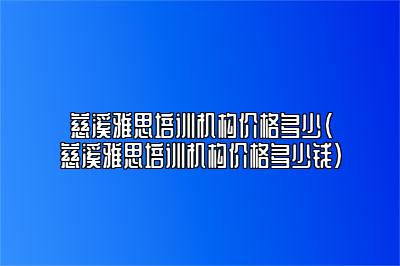 慈溪雅思培训机构价格多少(慈溪雅思培训机构价格多少钱)